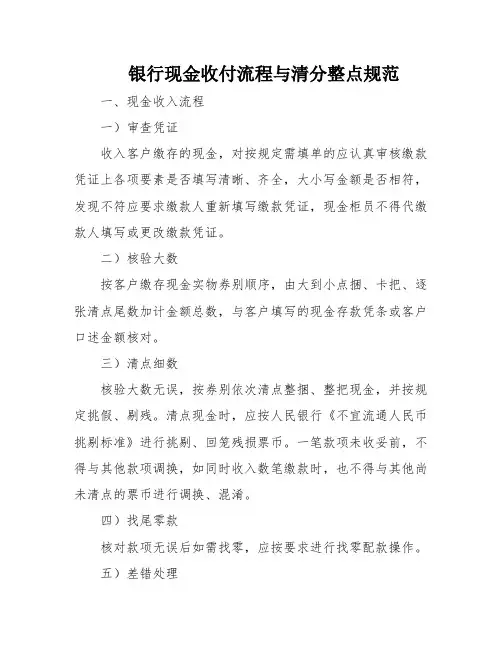 银行现金收付流程与清分整点规范

一、现金收入流程

一）审查凭证

收入客户缴存的现金，对按规定需填单的应认真审核缴款凭证上各项要素是否填写清晰、齐全，大小写金额是否相符，发现不符应要求缴款人重新填写缴款凭证，现金柜员不得代缴款人填写或更改缴款凭证。

二）核验大数

按客户缴存现金实物券别顺序，由大到小点捆、卡把、逐张清点尾数加计金额总数，与客户填写的现金存款凭条或客户口述金额核对。

三）清点细数

核验大数无误，按券别依次清点整捆、整把现金，并按规定挑假、剔残。清点现金时，应按人民银行《不宜流通人民币挑剔标准》进行挑剔、回笼残损票币。一笔款项未收妥前，不得与其他款项调换，如同时收入数笔缴款时，也不得与其他尚未清点的票币进行调换、混淆。

四）找尾零款

核对款项无误后如需找零，应按要求进行找零配款操作。

五）差错处理